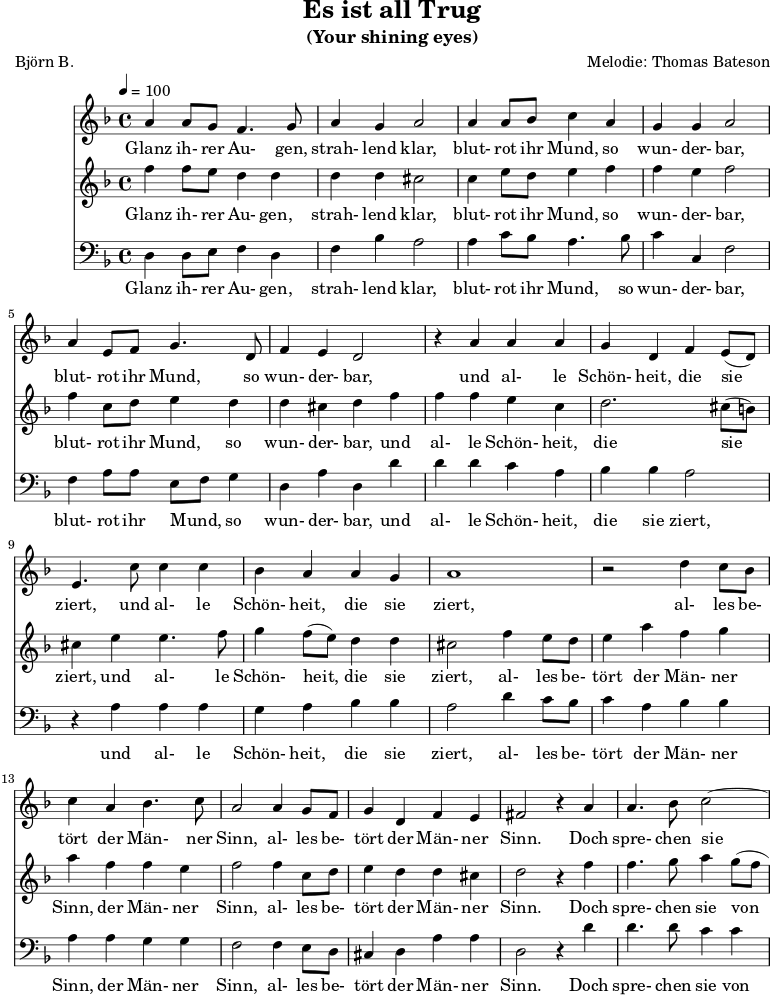 Es ist all Trug

(Your shining eyes)

Björn B.

Melodie: Thomas Bateson

♩ = 100

Glanz ih- rer Au- gen, strah- lend klar, blut- rot ihr Mund, so wun- der- bar,

Glanz ih- rer Au- gen, strah- lend klar, blut- rot ihr Mund, so wun- der- bar,

Glanz ih- rer Au- gen, strah- lend klar, blut- rot ihr Mund, so wun- der- bar,

5

blut- rot ihr Mund, so wun- der- bar, und al- le Schön- heit, die sie

blut- rot ihr Mund, so wun- der- bar, und al- le Schön- heit, die sie

blut- rot ihr Mund, so wun- der- bar, und al- le Schön- heit, die sie ziert,

9

ziert, und al- le Schön- heit, die sie ziert, al- les be-

ziert, und al- le Schön- heit, die sie ziert, al- les be- tört der Män- ner

und al- le Schön- heit, die sie ziert, al- les be- tört der Män- ner

13

tört der Män- ner Sinn, al- les be- tört der Män- ner Sinn. Doch spre- chen sie

Sinn, der Män- ner Sinn, al- les be- tört der Män- ner Sinn. Doch spre- chen sie von

Sinn, der Män- ner Sinn, al- les be- tört der Män- ner Sinn. Doch spre- chen sie von